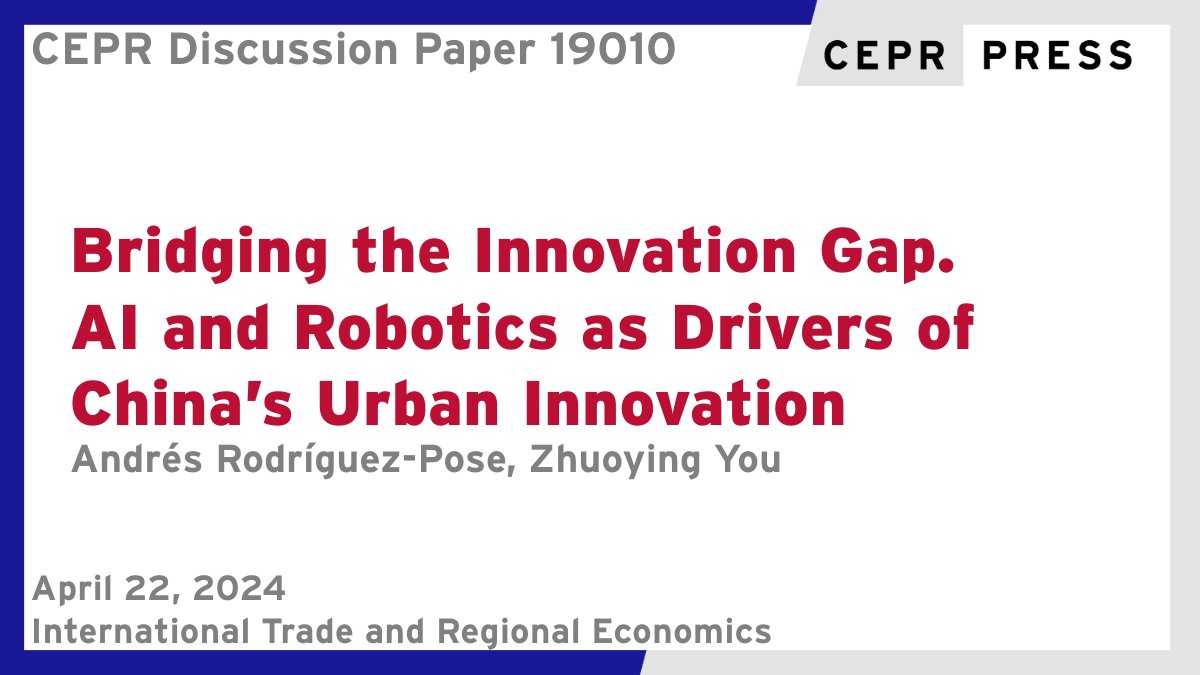 CEPR Discussion Paper 19010

CEPR PRESS

Bridging the Innovation Gap. AI and Robotics as Drivers of China's Urban Innovation

Andrés Rodríguez-Pose, Zhuoying You

April 22, 2024

International Trade and Regional Economics